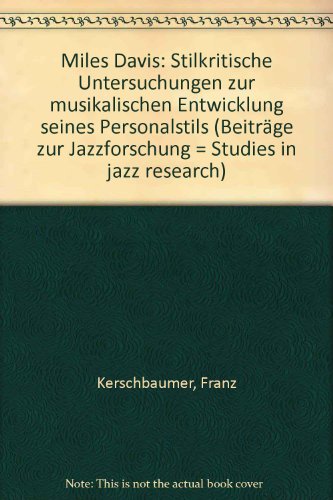 Miles Davis: Stilkritische Untersuchungen zur musikalischen Entwicklung seines Personalstils (Beiträge zur Jazzforschung = Studies in jazz research)

Kerschbaumer, Franz

Note: This is not the actual book cover